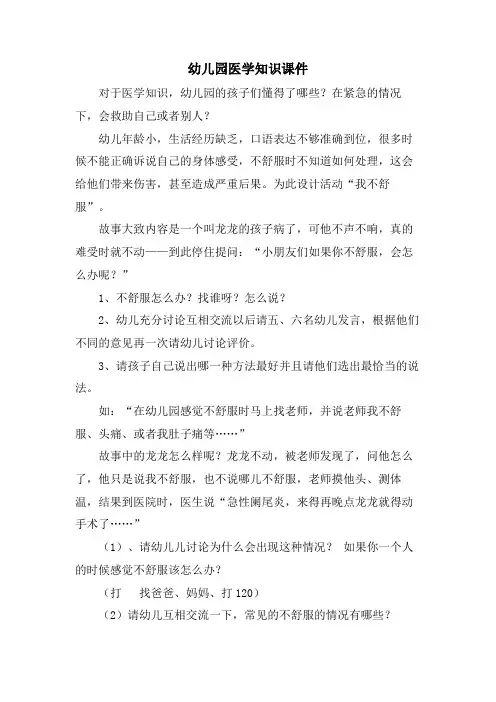 幼儿园医学知识课件

对于医学知识，幼儿园的孩子们懂得了哪些？在紧急的情况下，会救助自己或者别人？

幼儿年龄小，生活经历缺乏，口语表达不够准确到位，很多时候不能正确诉说自己的身体感受，不舒服时不知道如何处理，这会给他们带来伤害，甚至造成严重后果。为此设计活动“我不舒服”。

故事大致内容是一个叫龙龙的孩子病了，可他不声不响，真的难受时就不动——到此停住提问：“小朋友们如果你不舒服，会怎么办呢？”

1、不舒服怎么办？找谁呀？怎么说？

2、幼儿充分讨论互相交流以后请五、六名幼儿发言，根据他们不同的意见再一次请幼儿讨论评价。

3、请孩子自己说出哪一种方法最好并且请他们选出最恰当的说法。

如：“在幼儿园感觉不舒服时马上找老师，并说老师我不舒服、头痛、或者我肚子痛等……”

故事中的龙龙怎么样呢？龙龙不动，被老师发现了，问他怎么了，他只是说我不舒服，也不说哪儿不舒服，老师摸他头、测体温，结果到医院时，医生说“急性阑尾炎，来得再晚点龙龙就得动手术了……”

（1）、请幼儿儿讨论为什么会出现这种情况？ 如果你一个人的时候感觉不舒服该怎么办？

（打 找爸爸、妈妈、打 120）

（2）请幼儿互相交流一下，常见的不舒服的情况有哪些？